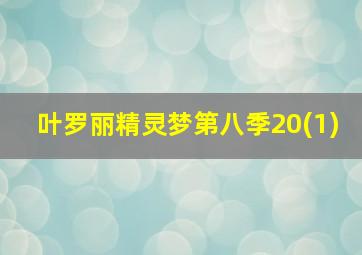 叶罗丽精灵梦第八季20(1)